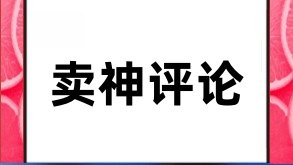 卖神评论